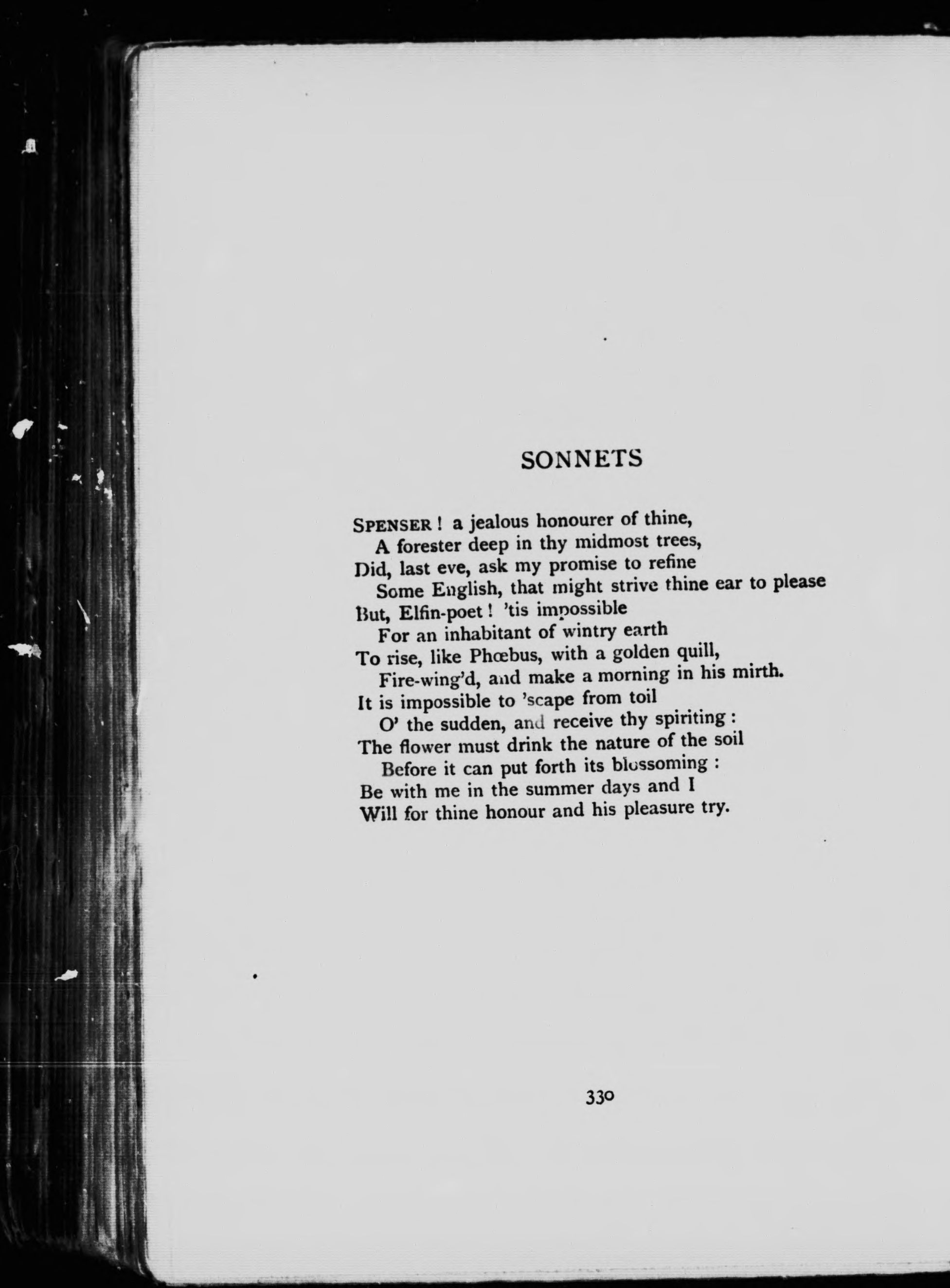 SONNETS

SPENSER! a jealous honourer of thine,
A forester deep in thy midmost trees,
Did, last eve, ask my promise to refine
Some English, that might strive thine ear to please
But, Elfin-poet! 'tis impossible
For an inhabitant of wintry earth
To rise, like Phœbus, with a golden quill,
Fire-wing'd, and make a morning in his mirth.
It is impossible to 'scape from toil
O' the sudden, and receive thy spiriting:
The flower must drink the nature of the soil
Before it can put forth its blossoming:
Be with me in the summer days and I
Will for thine honour and his pleasure try.

330